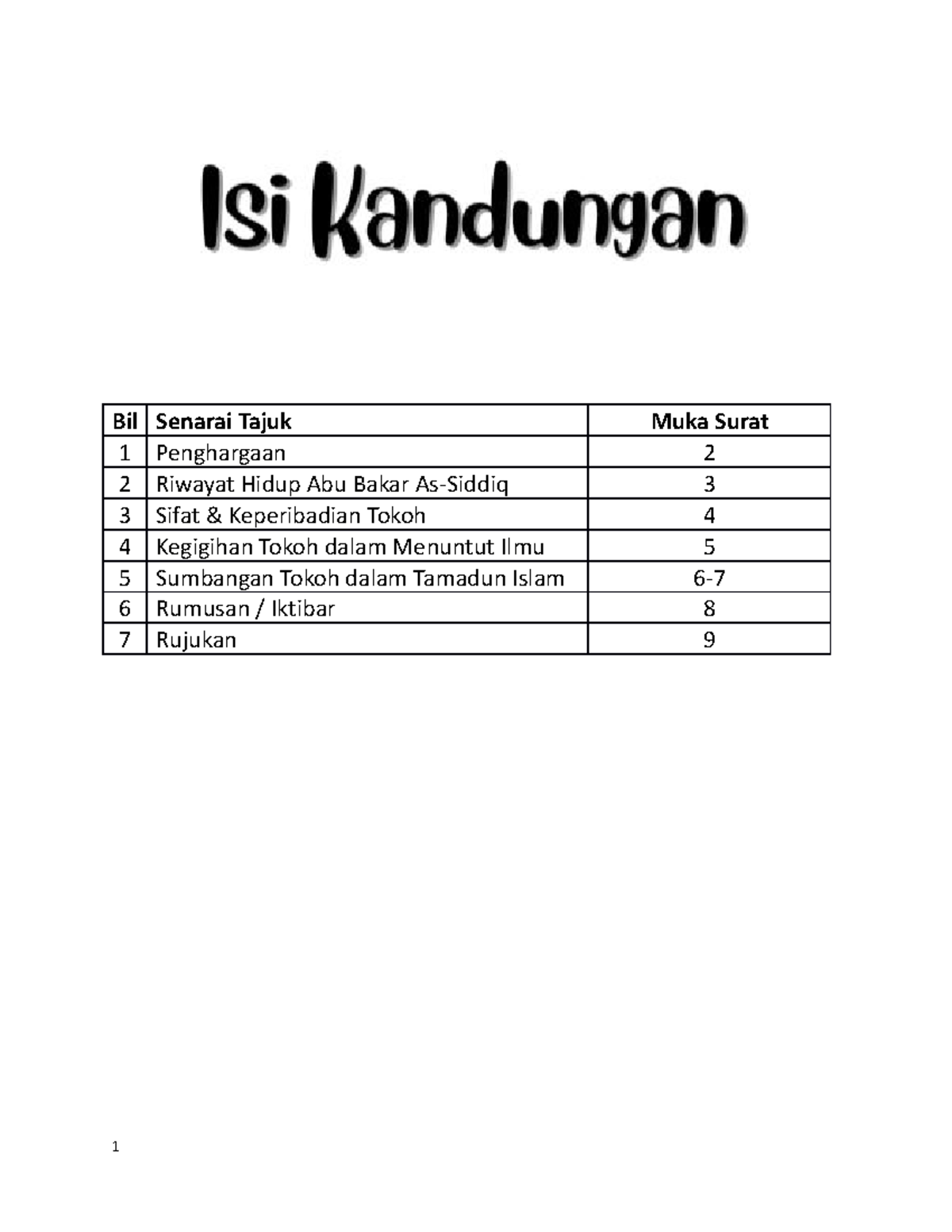 Isi Kandungan

| Bil | Senarai Tajuk | Muka Surat |
|---|---|---|
| 1 | Penghargaan | 2 |
| 2 | Riwayat Hidup Abu Bakar As-Siddiq | 3 |
| 3 | Sifat & Keperibadian Tokoh | 4 |
| 4 | Kegigihan Tokoh dalam Menuntut Ilmu | 5 |
| 5 | Sumbangan Tokoh dalam Tamadun Islam | 6-7 |
| 6 | Rumusan / Iktibar | 8 |
| 7 | Rujukan | 9 |

1